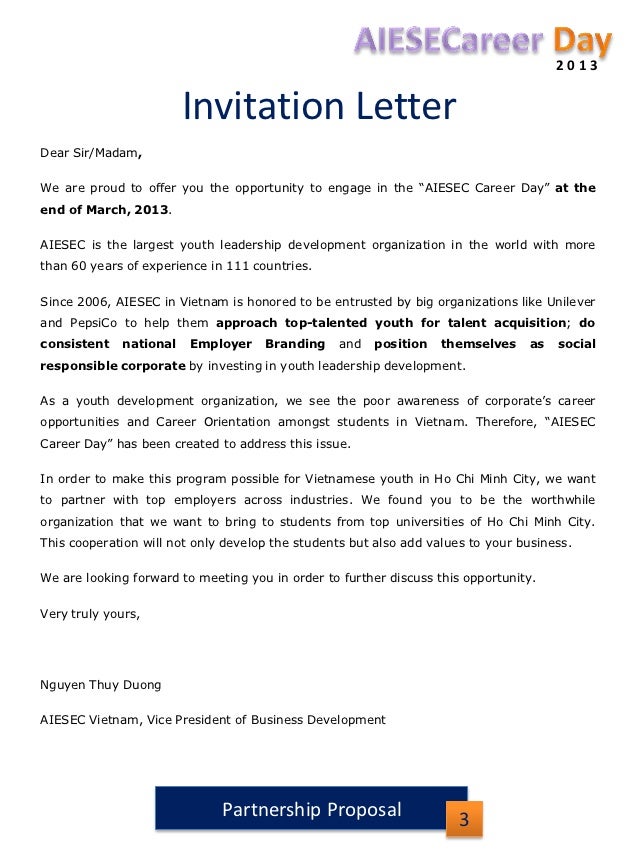 AIESECareer Day
2013

Invitation Letter

Dear Sir/Madam,

We are proud to offer you the opportunity to engage in the "AIESEC Career Day" at the end of March, 2013.

AIESEC is the largest youth leadership development organization in the world with more than 60 years of experience in 111 countries.

Since 2006, AIESEC in Vietnam is honored to be entrusted by big organizations like Unilever and PepsiCo to help them approach top-talented youth for talent acquisition; do consistent national Employer Branding and position themselves as social responsible corporate by investing in youth leadership development.

As a youth development organization, we see the poor awareness of corporate's career opportunities and Career Orientation amongst students in Vietnam. Therefore, "AIESEC Career Day" has been created to address this issue.

In order to make this program possible for Vietnamese youth in Ho Chi Minh City, we want to partner with top employers across industries. We found you to be the worthwhile organization that we want to bring to students from top universities of Ho Chi Minh City. This cooperation will not only develop the students but also add values to your business.

We are looking forward to meeting you in order to further discuss this opportunity.

Very truly yours,

Nguyen Thuy Duong

AIESEC Vietnam, Vice President of Business Development

Partnership Proposal
3